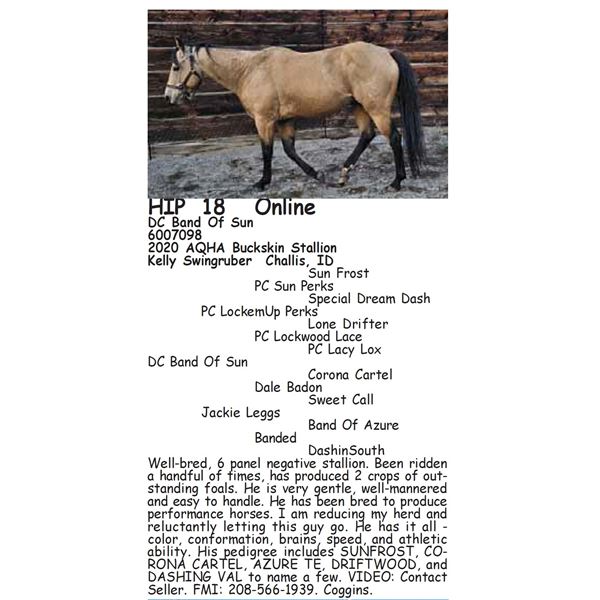 HIP 18 Online
DC Band Of Sun
6007098
2020 AQHA Buckskin Stallion
Kelly Swingruber Challis, ID

Sun Frost
PC Sun Perks
Special Dream Dash
PC LockemUp Perks
Lone Drifter
PC Lockwood Lace
PC Lacy Lox
DC Band Of Sun
Corona Cartel
Dale Badon
Sweet Call
Jackie Leggs
Band Of Azure
Banded
DashinSouth

Well-bred, 6 panel negative stallion. Been ridden a handful of times, has produced 2 crops of outstanding foals. He is very gentle, well-mannered and easy to handle. He has been bred to produce performance horses. I am reducing my herd and reluctantly letting this guy go. He has it all - color, conformation, brains, speed, and athletic ability. His pedigree includes SUNFROST, CORONA CARTEL, AZURE TE, DRIFTWOOD, and DASHING VAL to name a few. VIDEO: Contact Seller. FMI: 208-566-1939. Coggins.